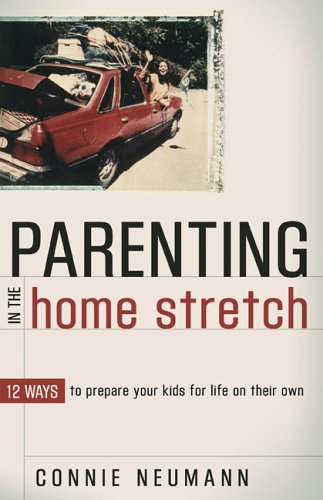 PARENTING
IN THE home stretch

12 WAYS to prepare your kids for life on their own

CONNIE NEUMANN